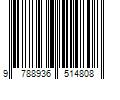 9 788936 514808